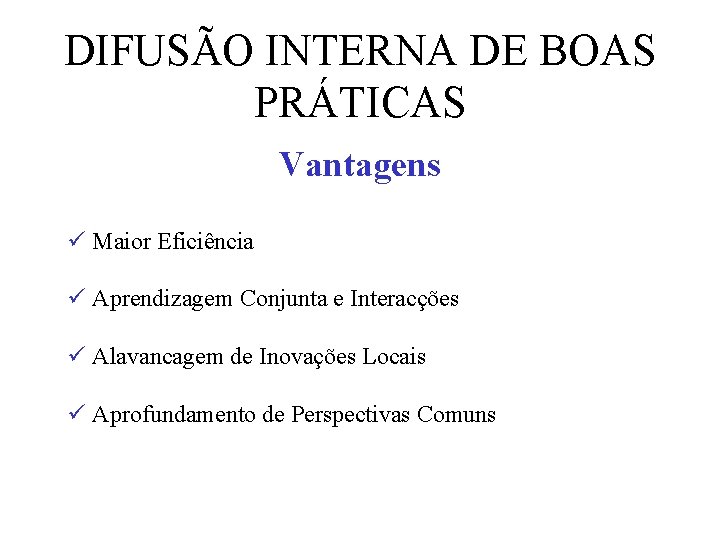 DIFUSÃO INTERNA DE BOAS PRÁTICAS

Vantagens

✓ Maior Eficiência

✓ Aprendizagem Conjunta e Interacções

✓ Alavancagem de Inovações Locais

✓ Aprofundamento de Perspectivas Comuns